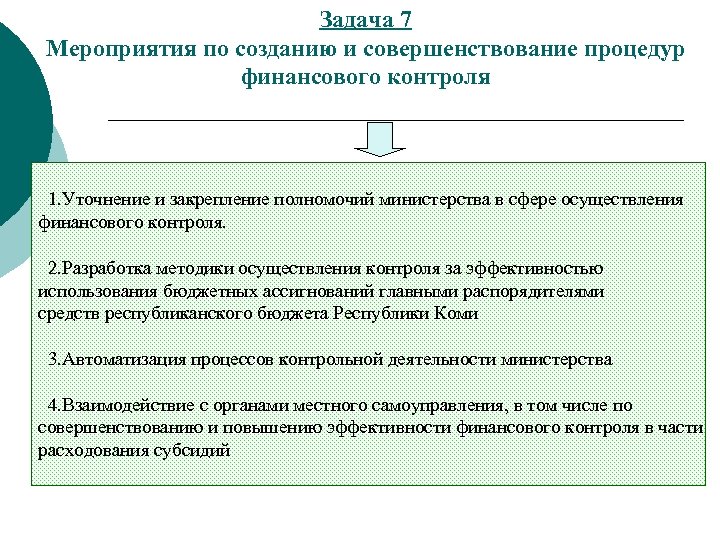 Задача 7
Мероприятия по созданию и совершенствование процедур финансового контроля

1.Уточнение и закрепление полномочий министерства в сфере осуществления финансового контроля.

2.Разработка методики осуществления контроля за эффективностью использования бюджетных ассигнований главными распорядителями средств республиканского бюджета Республики Коми

3.Автоматизация процессов контрольной деятельности министерства

4.Взаимодействие с органами местного самоуправления, в том числе по совершенствованию и повышению эффективности финансового контроля в части расходования субсидий